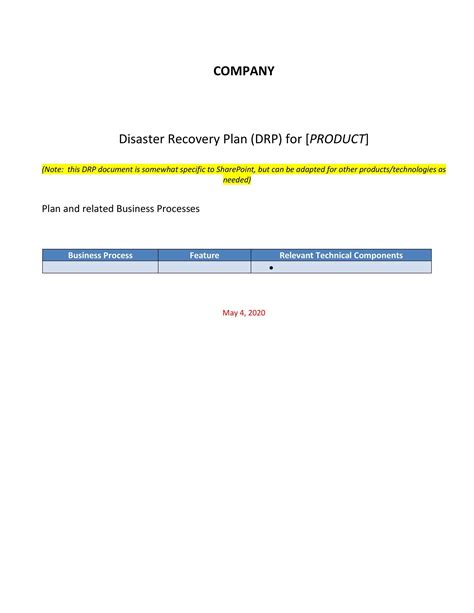 COMPANY

Disaster Recovery Plan (DRP) for [PRODUCT]

(Note: this DRP document is somewhat specific to SharePoint, but can be adapted for other products/technologies as needed)

Plan and related Business Processes

| Business Process | Feature | Relevant Technical Components |
|---|---|---|
| | | • |

May 4, 2020